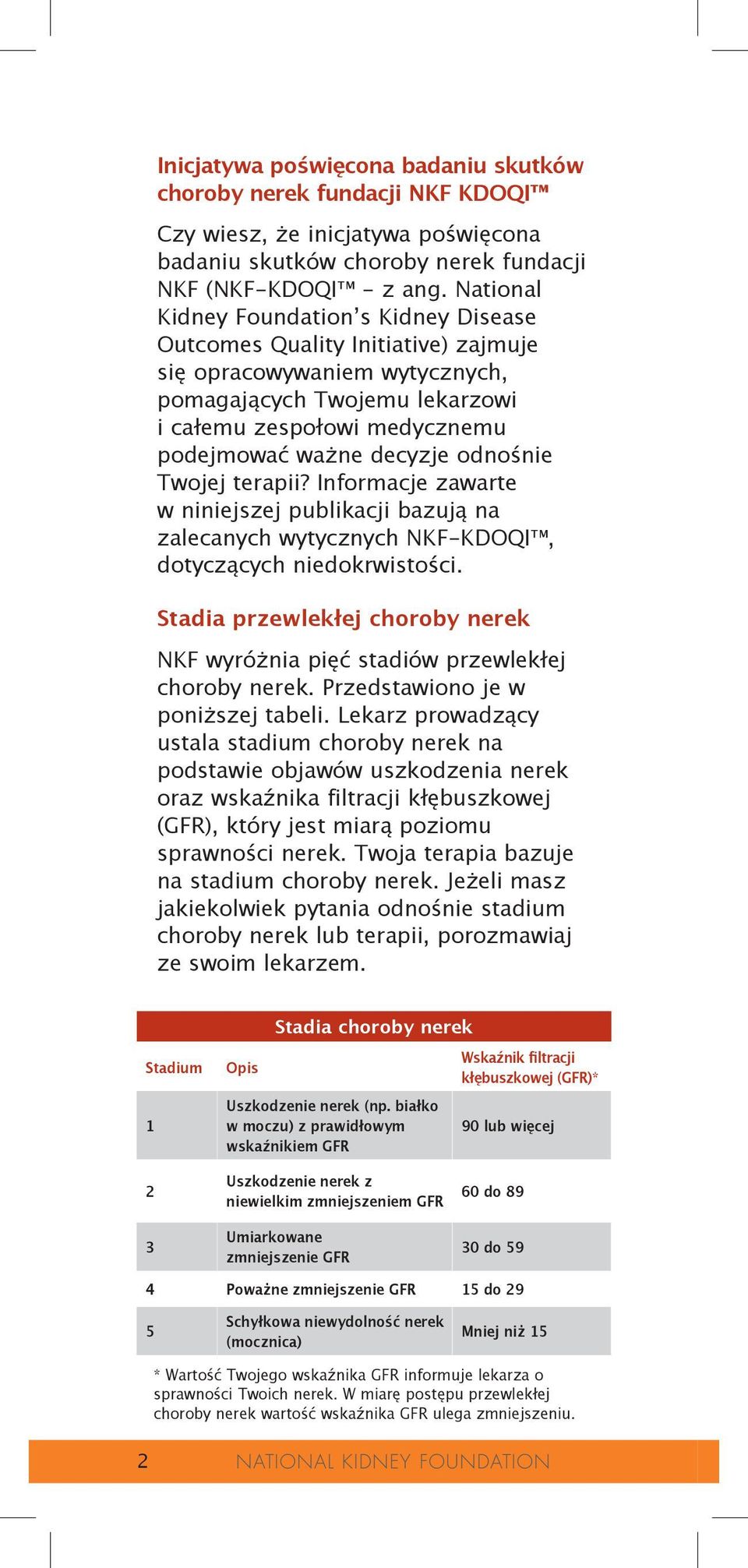 Inicjatywa poświęcona badaniu skutków choroby nerek fundacji NKF KDOQI™

Czy wiesz, że inicjatywa poświęcona badaniu skutków choroby nerek fundacji NKF (NKF-KDOQI™ – z ang. National Kidney Foundation's Kidney Disease Outcomes Quality Initiative) zajmuje się opracowywaniem wytycznych, pomagających Twojemu lekarzowi i całemu zespołowi medycznemu podejmować ważne decyzje odnośnie Twojej terapii? Informacje zawarte w niniejszej publikacji bazują na zalecanych wytycznych NKF-KDOQI™, dotyczących niedokrwistości.

Stadia przewlekłej choroby nerek

NKF wyróżnia pięć stadiów przewlekłej choroby nerek. Przedstawiono je w poniższej tabeli. Lekarz prowadzący ustala stadium choroby nerek na podstawie objawów uszkodzenia nerek oraz wskaźnika filtracji kłębuszkowej (GFR), który jest miarą poziomu sprawności nerek. Twoja terapia bazuje na stadium choroby nerek. Jeżeli masz jakiekolwiek pytania odnośnie stadium choroby nerek lub terapii, porozmawiaj ze swoim lekarzem.

Stadia choroby nerek

| Stadium | Opis | Wskaźnik filtracji kłębuszkowej (GFR)* |
|---|---|---|
| 1 | Uszkodzenie nerek (np. białko w moczu) z prawidłowym wskaźnikiem GFR | 90 lub więcej |
| 2 | Uszkodzenie nerek z niewielkim zmniejszeniem GFR | 60 do 89 |
| 3 | Umiarkowane zmniejszenie GFR | 30 do 59 |
| 4 | Poważne zmniejszenie GFR | 15 do 29 |
| 5 | Schyłkowa niewydolność nerek (mocznica) | Mniej niż 15 |

* Wartość Twojego wskaźnika GFR informuje lekarza o sprawności Twoich nerek. W miarę postępu przewlekłej choroby nerek wartość wskaźnika GFR ulega zmniejszeniu.

2 NATIONAL KIDNEY FOUNDATION